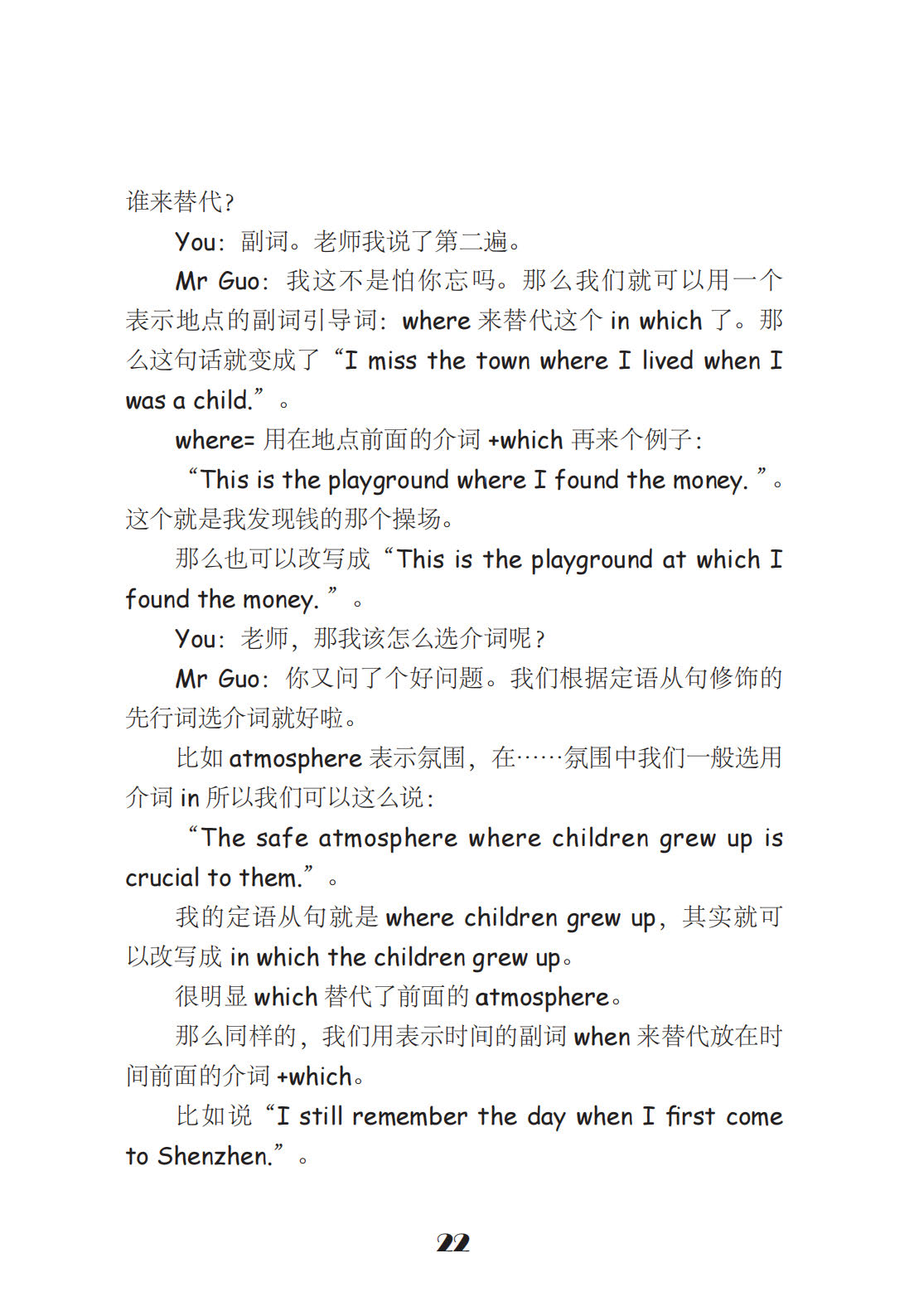 谁来替代？

You：副词。老师我说了第二遍。

Mr Guo：我这不是怕你忘吗。那么我们就可以用一个表示地点的副词引导词：where 来替代这个 in which 了。那么这句话就变成了“I miss the town where I lived when I was a child.”。

where= 用在地点前面的介词 +which 再来个例子：

“This is the playground where I found the money. ”。这个就是我发现钱的那个操场。

那么也可以改写成“This is the playground at which I found the money. ”。

You：老师，那我该怎么选介词呢？

Mr Guo：你又问了个好问题。我们根据定语从句修饰的先行词选介词就好啦。

比如 atmosphere 表示氛围，在……氛围中我们一般选用介词 in 所以我们可以这么说：

“The safe atmosphere where children grew up is crucial to them.”。

我的定语从句就是 where children grew up，其实就可以改写成 in which the children grew up。

很明显 which 替代了前面的 atmosphere。

那么同样的，我们用表示时间的副词 when 来替代放在时间前面的介词 +which。

比如说“I still remember the day when I first come to Shenzhen.”。

22